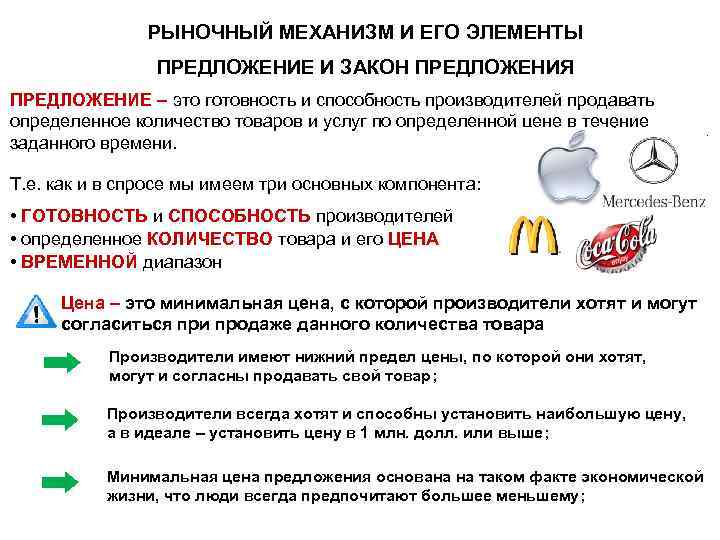 РЫНОЧНЫЙ МЕХАНИЗМ И ЕГО ЭЛЕМЕНТЫ

ПРЕДЛОЖЕНИЕ И ЗАКОН ПРЕДЛОЖЕНИЯ

ПРЕДЛОЖЕНИЕ – это готовность и способность производителей продавать определенное количество товаров и услуг по определенной цене в течение заданного времени.

Т.е. как и в спросе мы имеем три основных компонента:

• ГОТОВНОСТЬ и СПОСОБНОСТЬ производителей
• определенное КОЛИЧЕСТВО товара и его ЦЕНА
• ВРЕМЕННОЙ диапазон

Mercedes-Benz

Coca-Cola

Цена – это минимальная цена, с которой производители хотят и могут согласиться при продаже данного количества товара

Производители имеют нижний предел цены, по которой они хотят, могут и согласны продавать свой товар;

Производители всегда хотят и способны установить наибольшую цену, а в идеале – установить цену в 1 млн. долл. или выше;

Минимальная цена предложения основана на таком факте экономической жизни, что люди всегда предпочитают большее меньшему;